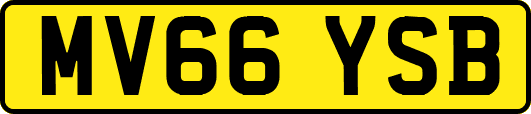 MV66 YSB